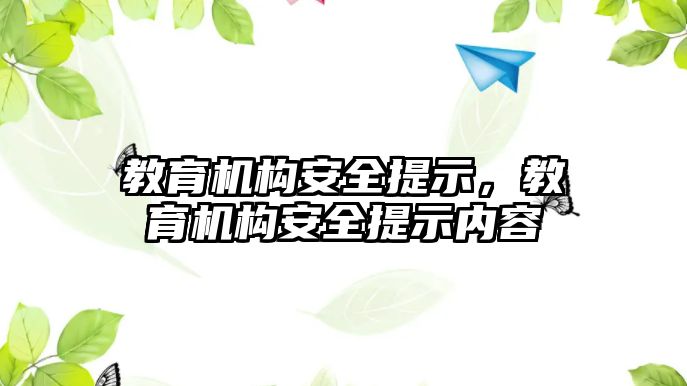 教育机构安全提示，教育机构安全提示内容